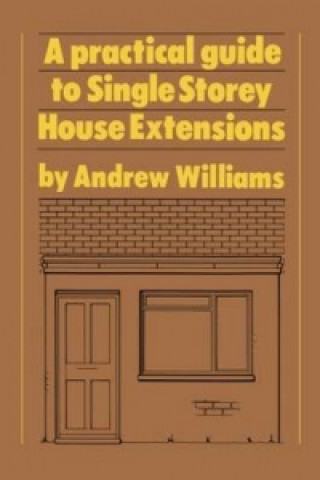 A practical guide to Single Storey House Extensions

by Andrew Williams